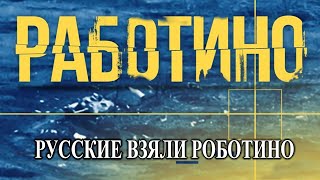 РАБОТИНО

РУССКИЕ ВЗЯЛИ РОБОТИНО